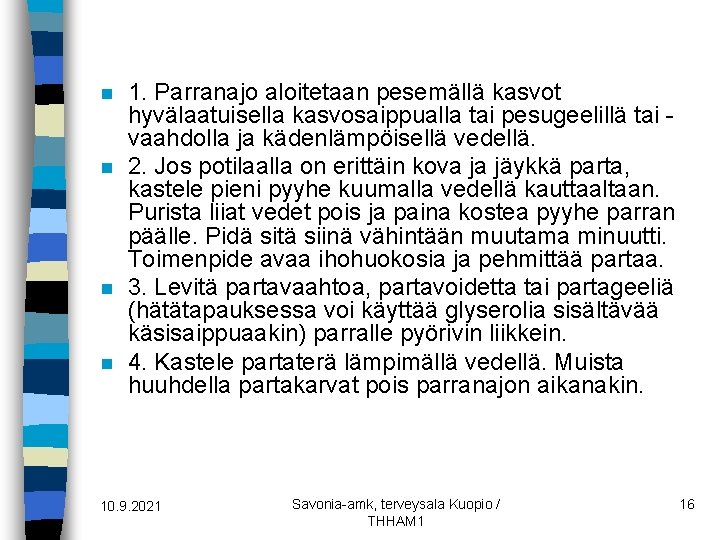 1. Parranajo aloitetaan pesemällä kasvot hyvälaatuisella kasvosaippualla tai pesugeelillä tai -vaahdolla ja kädenlämpöisellä vedellä.

2. Jos potilaalla on erittäin kova ja jäykkä parta, kastele pieni pyyhe kuumalla vedellä kauttaaltaan. Purista liiat vedet pois ja paina kostea pyyhe parran päälle. Pidä sitä siinä vähintään muutama minuutti. Toimenpide avaa ihohuokosia ja pehmittää partaa.

3. Levitä partavaahtoa, partavoidetta tai partageeliä (hätätapauksessa voi käyttää glyserolia sisältävää käsisaippuaakin) parralle pyörivin liikkein.

4. Kastele partaterä lämpimällä vedellä. Muista huuhdella partakarvat pois parranajon aikanakin.

10.9.2021

Savonia-amk, terveysala Kuopio / THHAM1

16